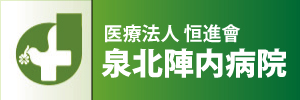 医療法人 恒進會
泉北陣内病院